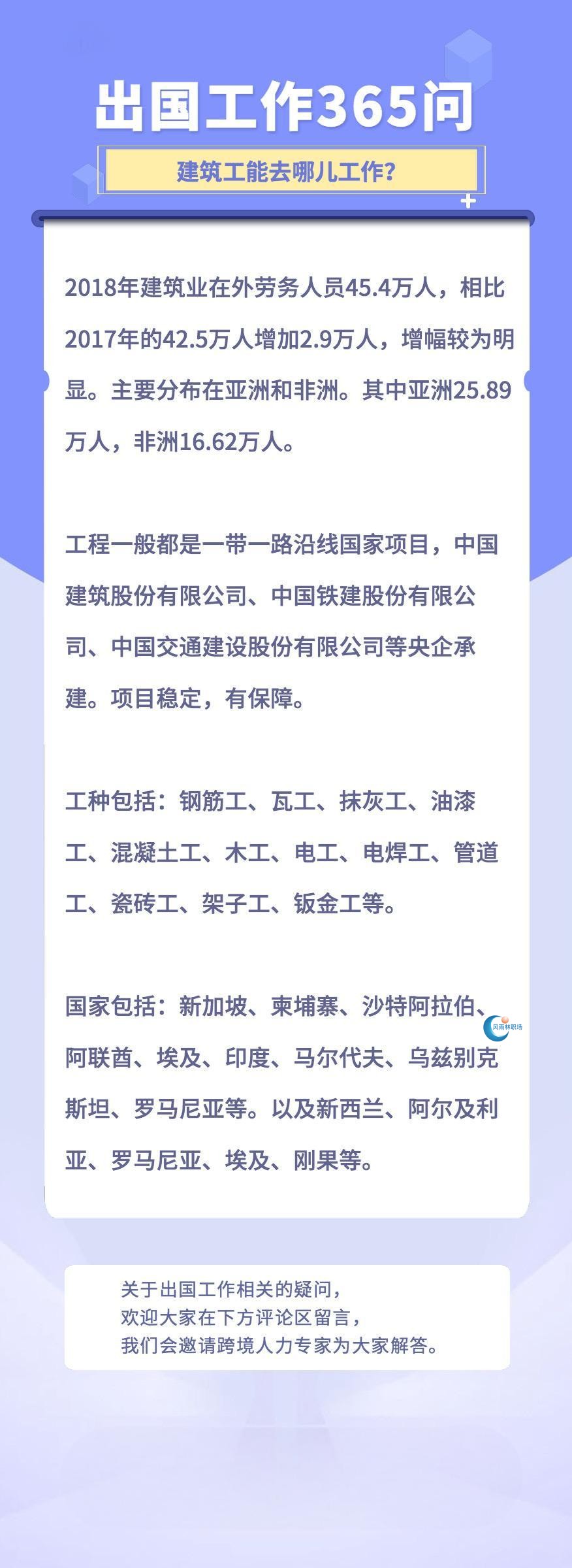 出国工作365问

建筑工能去哪儿工作?

2018年建筑业在外劳务人员45.4万人，相比2017年的42.5万人增加2.9万人，增幅较为明显。主要分布在亚洲和非洲。其中亚洲25.89万人，非洲16.62万人。

工程一般都是一带一路沿线国家项目，中国建筑股份有限公司、中国铁建股份有限公司、中国交通建设股份有限公司等央企承建。项目稳定，有保障。

工种包括：钢筋工、瓦工、抹灰工、油漆工、混凝土工、木工、电工、电焊工、管道工、瓷砖工、架子工、钣金工等。

国家包括：新加坡、柬埔寨、沙特阿拉伯、阿联酋、埃及、印度、马尔代夫、乌兹别克斯坦、罗马尼亚等。以及新西兰、阿尔及利亚、罗马尼亚、埃及、刚果等。

风雨林职场

关于出国工作相关的疑问，
欢迎大家在下方评论区留言，
我们会邀请跨境人力专家为大家解答。